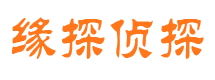 缘探侦探